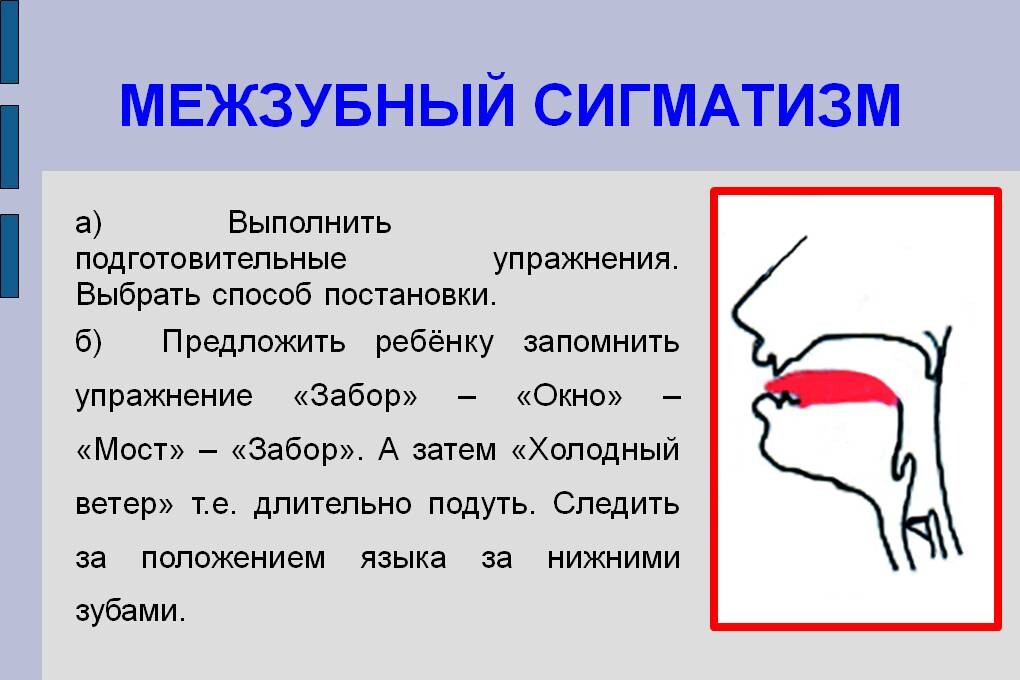 МЕЖЗУБНЫЙ СИГМАТИЗМ

а) Выполнить подготовительные упражнения. Выбрать способ постановки.

б) Предложить ребёнку запомнить упражнение «Забор» – «Окно» – «Мост» – «Забор». А затем «Холодный ветер» т.е. длительно подуть. Следить за положением языка за нижними зубами.